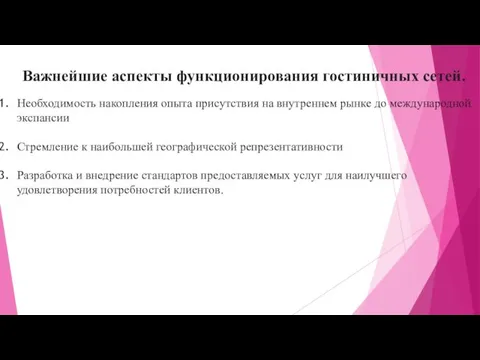 Важнейшие аспекты функционирования гостиничных сетей.

1. Необходимость накопления опыта присутствия на внутреннем рынке до международной экспансии

2. Стремление к наибольшей географической репрезентативности

3. Разработка и внедрение стандартов предоставляемых услуг для наилучшего удовлетворения потребностей клиентов.